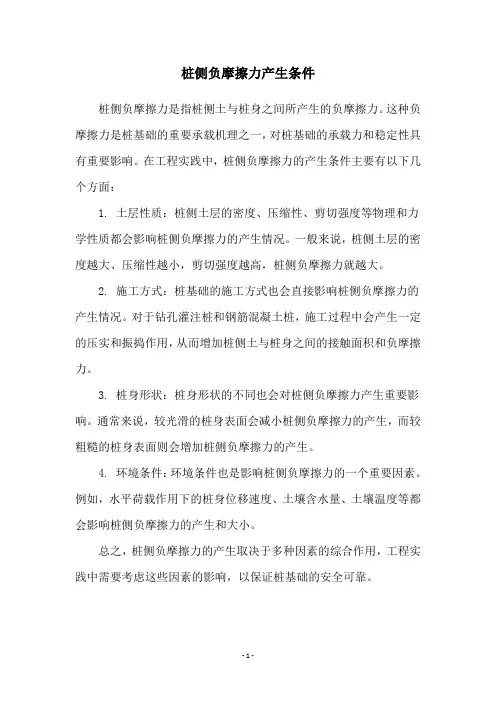 桩侧负摩擦力产生条件

桩侧负摩擦力是指桩侧土与桩身之间所产生的负摩擦力。这种负摩擦力是桩基础的重要承载机理之一，对桩基础的承载力和稳定性具有重要影响。在工程实践中，桩侧负摩擦力的产生条件主要有以下几个方面：

1. 土层性质：桩侧土层的密度、压缩性、剪切强度等物理和力学性质都会影响桩侧负摩擦力的产生情况。一般来说，桩侧土层的密度越大、压缩性越小，剪切强度越高，桩侧负摩擦力就越大。

2. 施工方式：桩基础的施工方式也会直接影响桩侧负摩擦力的产生情况。对于钻孔灌注桩和钢筋混凝土桩，施工过程中会产生一定的压实和振捣作用，从而增加桩侧土与桩身之间的接触面积和负摩擦力。

3. 桩身形状：桩身形状的不同也会对桩侧负摩擦力产生重要影响。通常来说，较光滑的桩身表面会减小桩侧负摩擦力的产生，而较粗糙的桩身表面则会增加桩侧负摩擦力的产生。

4. 环境条件：环境条件也是影响桩侧负摩擦力的一个重要因素。例如，水平荷载作用下的桩身位移速度、土壤含水量、土壤温度等都会影响桩侧负摩擦力的产生和大小。

总之，桩侧负摩擦力的产生取决于多种因素的综合作用，工程实践中需要考虑这些因素的影响，以保证桩基础的安全可靠。

- 1 -